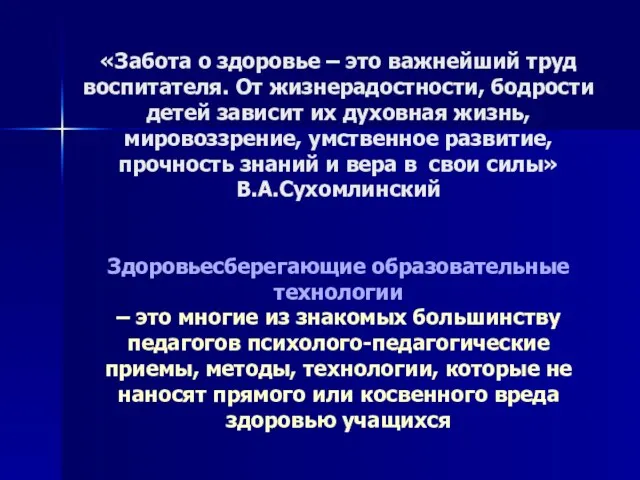 «Забота о здоровье – это важнейший труд воспитателя. От жизнерадостности, бодрости детей зависит их духовная жизнь, мировоззрение, умственное развитие, прочность знаний и вера в свои силы»
В.А.Сухомлинский

Здоровьесберегающие образовательные технологии
– это многие из знакомых большинству педагогов психолого-педагогические приемы, методы, технологии, которые не наносят прямого или косвенного вреда здоровью учащихся